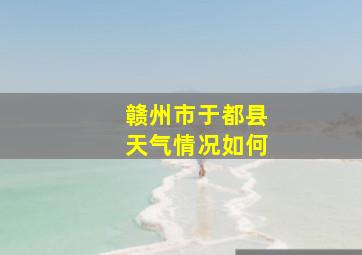 赣州市于都县
天气情况如何